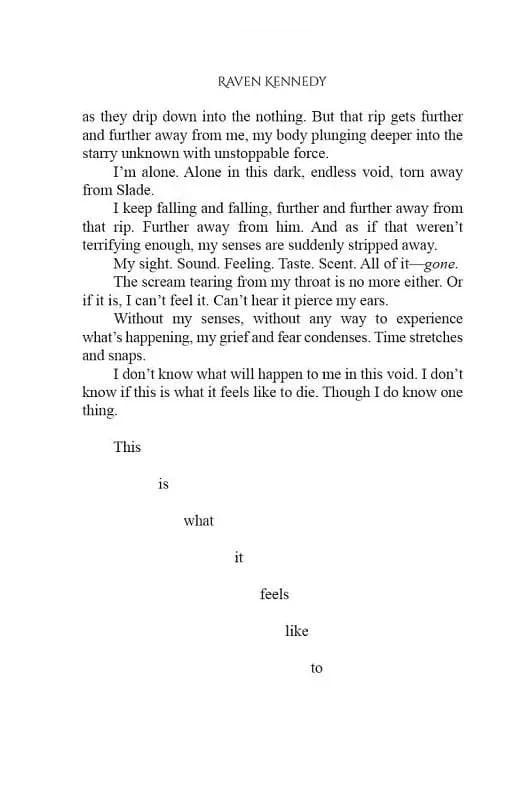 RAVEN KENNEDY

as they drip down into the nothing. But that rip gets further and further away from me, my body plunging deeper into the starry unknown with unstoppable force.

I'm alone. Alone in this dark, endless void, torn away from Slade.

I keep falling and falling, further and further away from that rip. Further away from him. And as if that weren't terrifying enough, my senses are suddenly stripped away.

My sight. Sound. Feeling. Taste. Scent. All of it—gone.

The scream tearing from my throat is no more either. Or if it is, I can't feel it. Can't hear it pierce my ears.

Without my senses, without any way to experience what's happening, my grief and fear condenses. Time stretches and snaps.

I don't know what will happen to me in this void. I don't know if this is what it feels like to die. Though I do know one thing.

This

is

what

it

feels

like

to